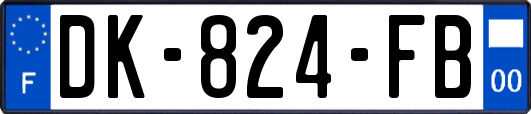 F
DK-824-FB
00